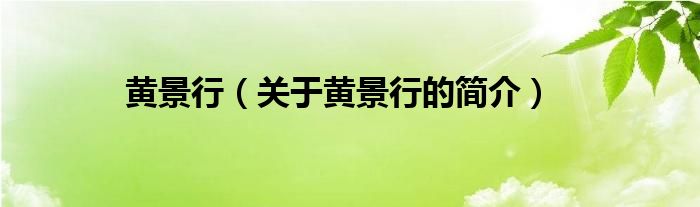 黄景行（关于黄景行的简介）